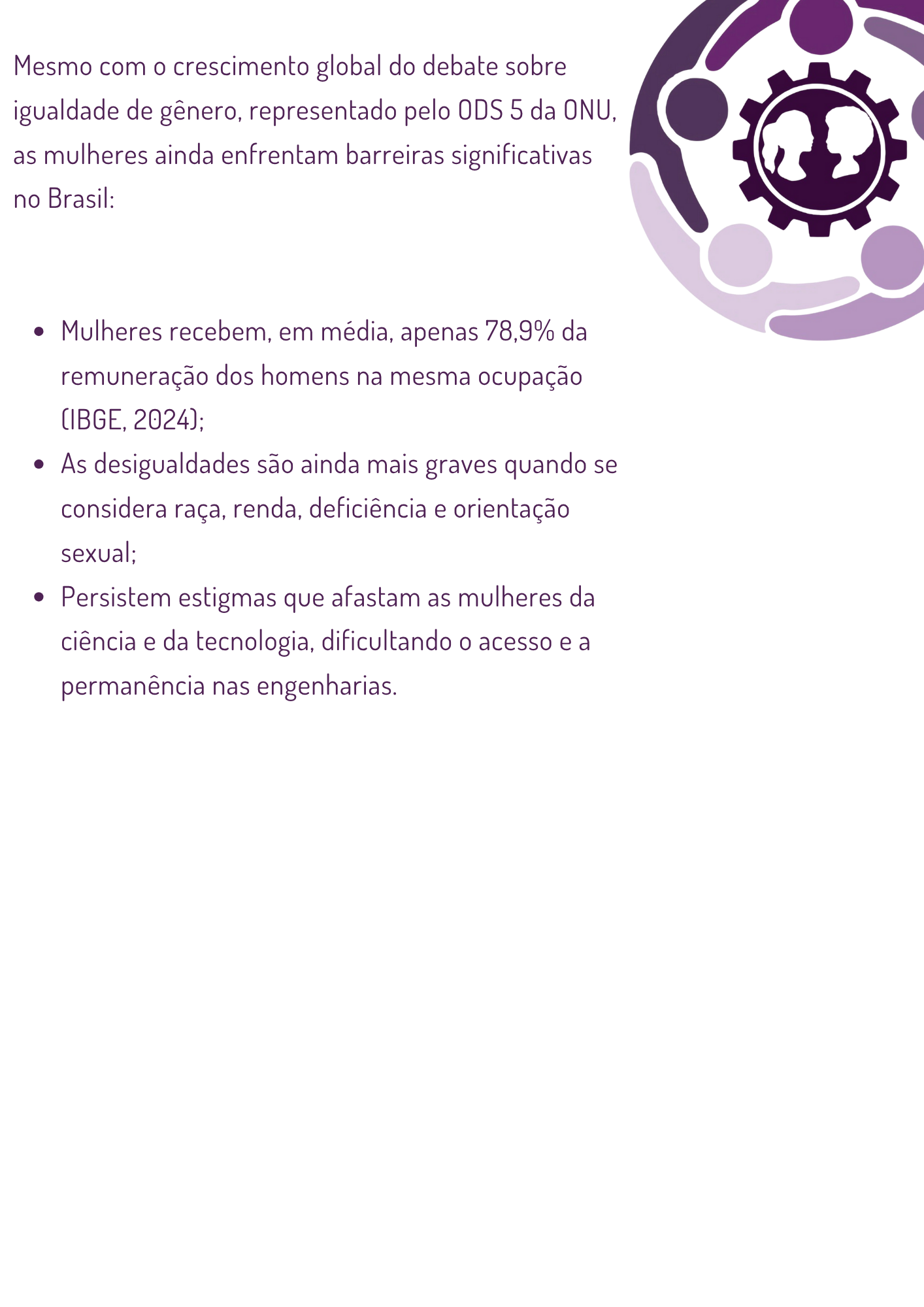 Mesmo com o crescimento global do debate sobre igualdade de gênero, representado pelo ODS 5 da ONU, as mulheres ainda enfrentam barreiras significativas no Brasil:

- Mulheres recebem, em média, apenas 78,9% da remuneração dos homens na mesma ocupação (IBGE, 2024);
- As desigualdades são ainda mais graves quando se considera raça, renda, deficiência e orientação sexual;
- Persistem estigmas que afastam as mulheres da ciência e da tecnologia, dificultando o acesso e a permanência nas engenharias.